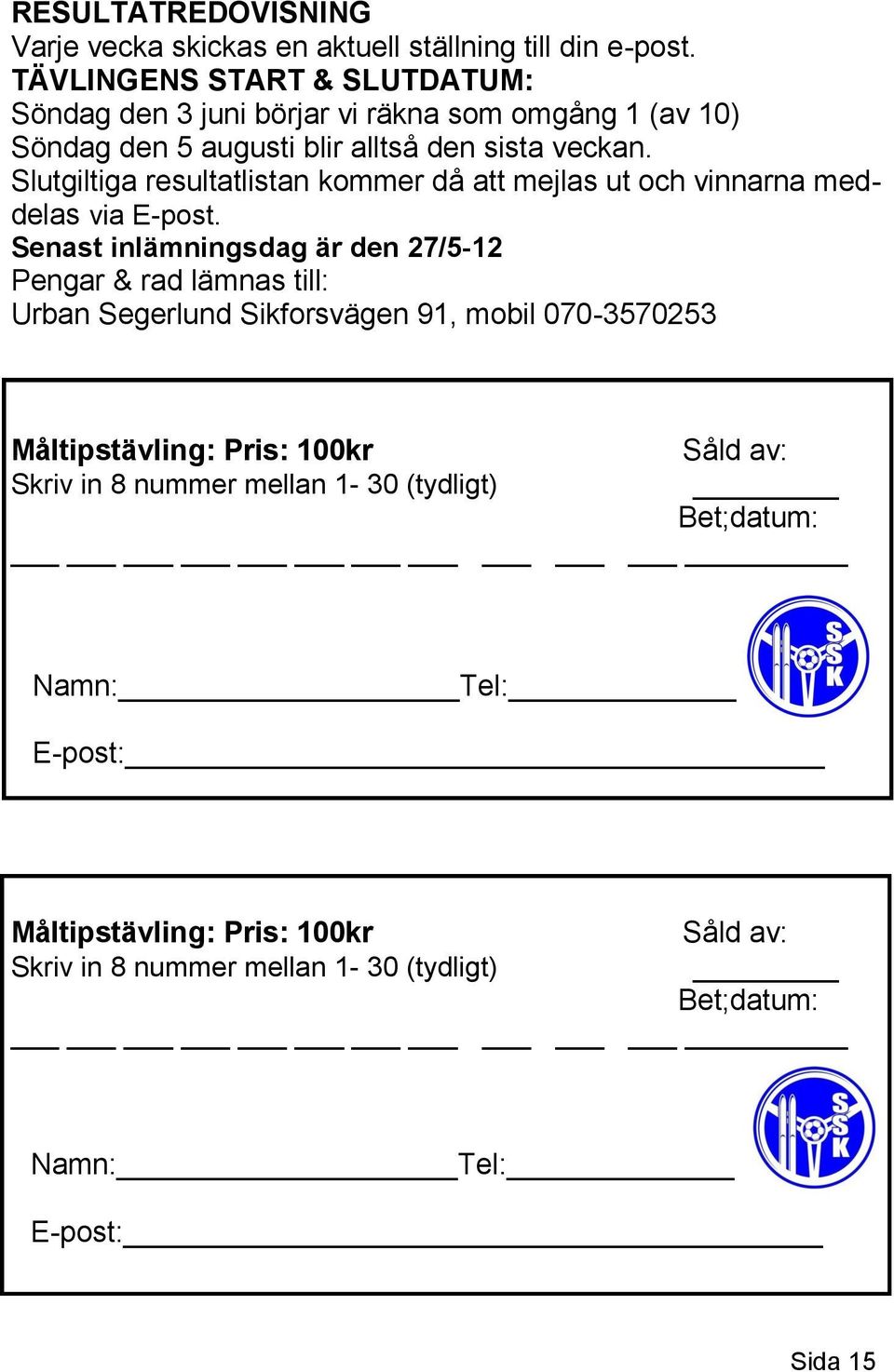 RESULTATREDOVISNING
Varje vecka skickas en aktuell ställning till din e-post.
TÄVLINGENS START & SLUTDATUM:
Söndag den 3 juni börjar vi räkna som omgång 1 (av 10)
Söndag den 5 augusti blir alltså den sista veckan.
Slutgiltiga resultatlistan kommer då att mejlas ut och vinnarna meddelas via E-post.
Senast inlämningsdag är den 27/5-12
Pengar & rad lämnas till:
Urban Segerlund Sikforsvägen 91, mobil 070-3570253

Måltipstävling: Pris: 100kr
Skriv in 8 nummer mellan 1- 30 (tydligt)
Såld av:
Bet;datum:

SSK

Namn: Tel:
E-post:

Måltipstävling: Pris: 100kr
Skriv in 8 nummer mellan 1- 30 (tydligt)
Såld av:
Bet;datum:

SSK

Namn: Tel:
E-post:

Sida 15